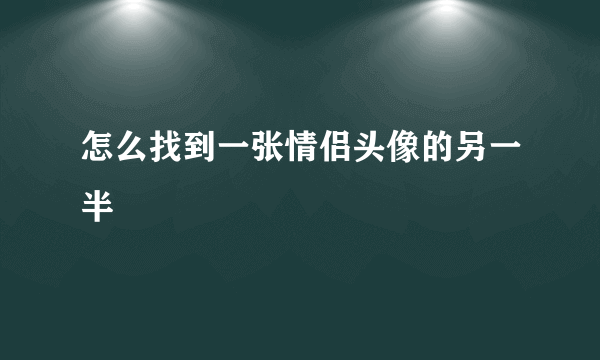 怎么找到一张情侣头像的另一半